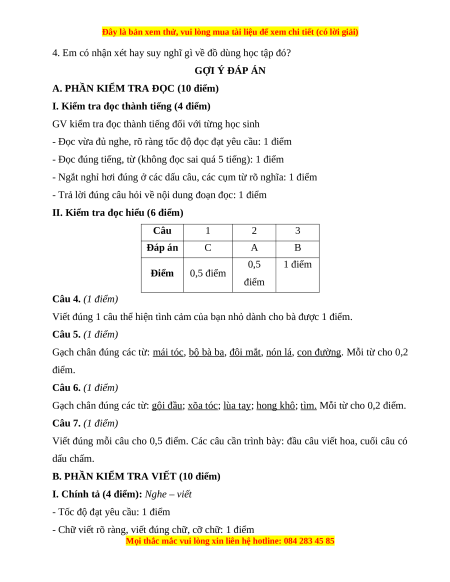 Đây là bản xem thử, vui lòng mua tài liệu để xem chi tiết (có lời giải)

4. Em có nhận xét hay suy nghĩ gì về đồ dùng học tập đó?

GỢI Ý ĐÁP ÁN

A. PHẦN KIỂM TRA ĐỌC (10 điểm)

I. Kiểm tra đọc thành tiếng (4 điểm)

GV kiểm tra đọc thành tiếng đối với từng học sinh

- Đọc vừa đủ nghe, rõ ràng tốc độ đọc đạt yêu cầu: 1 điểm

- Đọc đúng tiếng, từ (không đọc sai quá 5 tiếng): 1 điểm

- Ngắt nghỉ hơi đúng ở các dấu câu, các cụm từ rõ nghĩa: 1 điểm

- Trả lời đúng câu hỏi về nội dung đoạn đọc: 1 điểm

II. Kiểm tra đọc hiểu (6 điểm)

| Câu | 1 | 2 | 3 |
|---|---|---|---|
| Đáp án | C | A | B |
| Điểm | 0,5 điểm | 0,5 điểm | 1 điểm |

Câu 4. (1 điểm)

Viết đúng 1 câu thể hiện tình cảm của bạn nhỏ dành cho bà được 1 điểm.

Câu 5. (1 điểm)

Gạch chân đúng các từ: mái tóc, bộ bà ba, đôi mắt, nón lá, con đường. Mỗi từ cho 0,2 điểm.

Câu 6. (1 điểm)

Gạch chân đúng các từ: gội đầu; xõa tóc; lùa tay; hong khô; tìm. Mỗi từ cho 0,2 điểm.

Câu 7. (1 điểm)

Viết đúng mỗi câu cho 0,5 điểm. Các câu cần trình bày: đầu câu viết hoa, cuối câu có dấu chấm.

B. PHẦN KIỂM TRA VIẾT (10 điểm)

I. Chính tả (4 điểm): Nghe – viết

- Tốc độ đạt yêu cầu: 1 điểm

- Chữ viết rõ ràng, viết đúng chữ, cỡ chữ: 1 điểm

Mọi thắc mắc vui lòng xin liên hệ hotline: 084 283 45 85